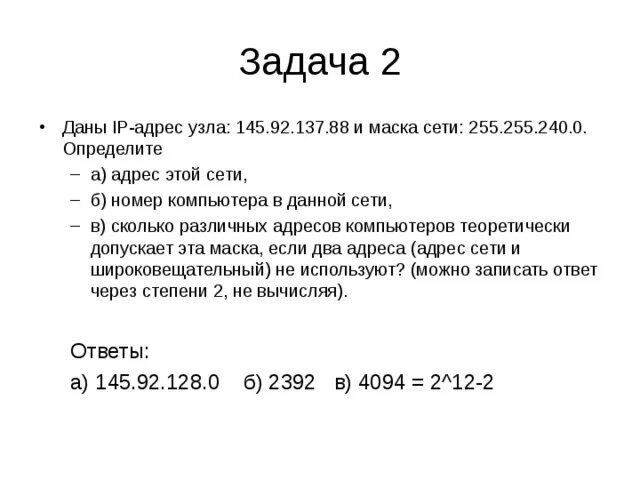 Задача 2

• Даны IP-адрес узла: 145.92.137.88 и маска сети: 255.255.240.0. Определите
– а) адрес этой сети,
– б) номер компьютера в данной сети,
– в) сколько различных адресов компьютеров теоретически допускает эта маска, если два адреса (адрес сети и широковещательный) не используют? (можно записать ответ через степени 2, не вычисляя).

Ответы:
а) 145.92.128.0 б) 2392 в) 4094 = 2^12-2